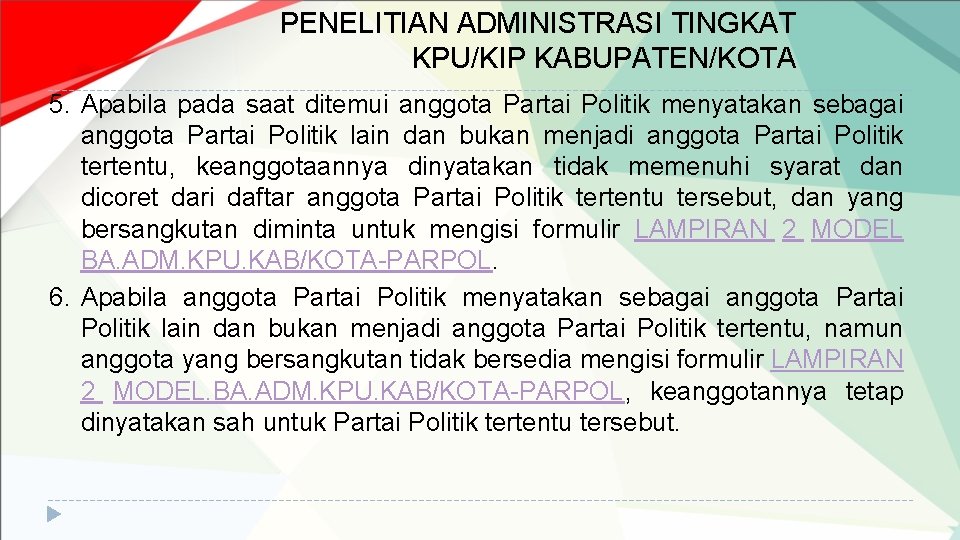 PENELITIAN ADMINISTRASI TINGKAT KPU/KIP KABUPATEN/KOTA

5. Apabila pada saat ditemui anggota Partai Politik menyatakan sebagai anggota Partai Politik lain dan bukan menjadi anggota Partai Politik tertentu, keanggotaannya dinyatakan tidak memenuhi syarat dan dicoret dari daftar anggota Partai Politik tertentu tersebut, dan yang bersangkutan diminta untuk mengisi formulir LAMPIRAN 2 MODEL BA.ADM.KPU.KAB/KOTA-PARPOL.

6. Apabila anggota Partai Politik menyatakan sebagai anggota Partai Politik lain dan bukan menjadi anggota Partai Politik tertentu, namun anggota yang bersangkutan tidak bersedia mengisi formulir LAMPIRAN 2 MODEL.BA.ADM.KPU.KAB/KOTA-PARPOL, keanggotannya tetap dinyatakan sah untuk Partai Politik tertentu tersebut.